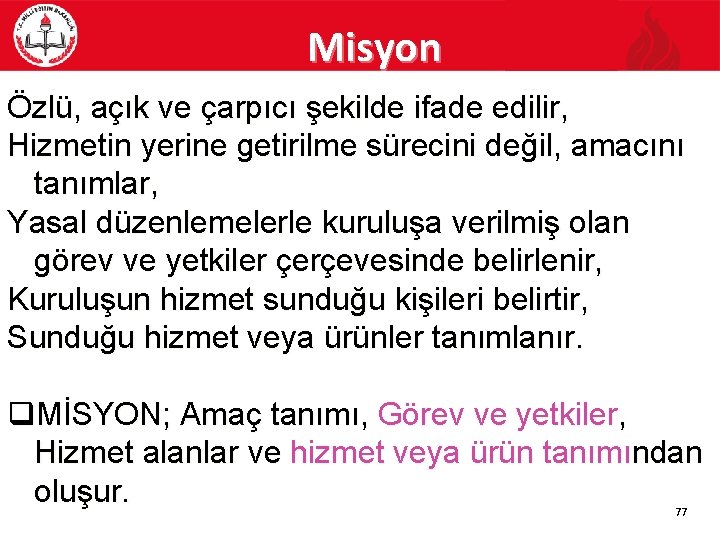 T.C. MİLLİ EĞİTİM BAKANLIĞI

Misyon

Özlü, açık ve çarpıcı şekilde ifade edilir,
Hizmetin yerine getirilme sürecini değil, amacını tanımlar,
Yasal düzenlemelerle kuruluşa verilmiş olan görev ve yetkiler çerçevesinde belirlenir,
Kuruluşun hizmet sunduğu kişileri belirtir,
Sunduğu hizmet veya ürünler tanımlanır.

❑MİSYON; Amaç tanımı, Görev ve yetkiler, Hizmet alanlar ve hizmet veya ürün tanımından oluşur.

77